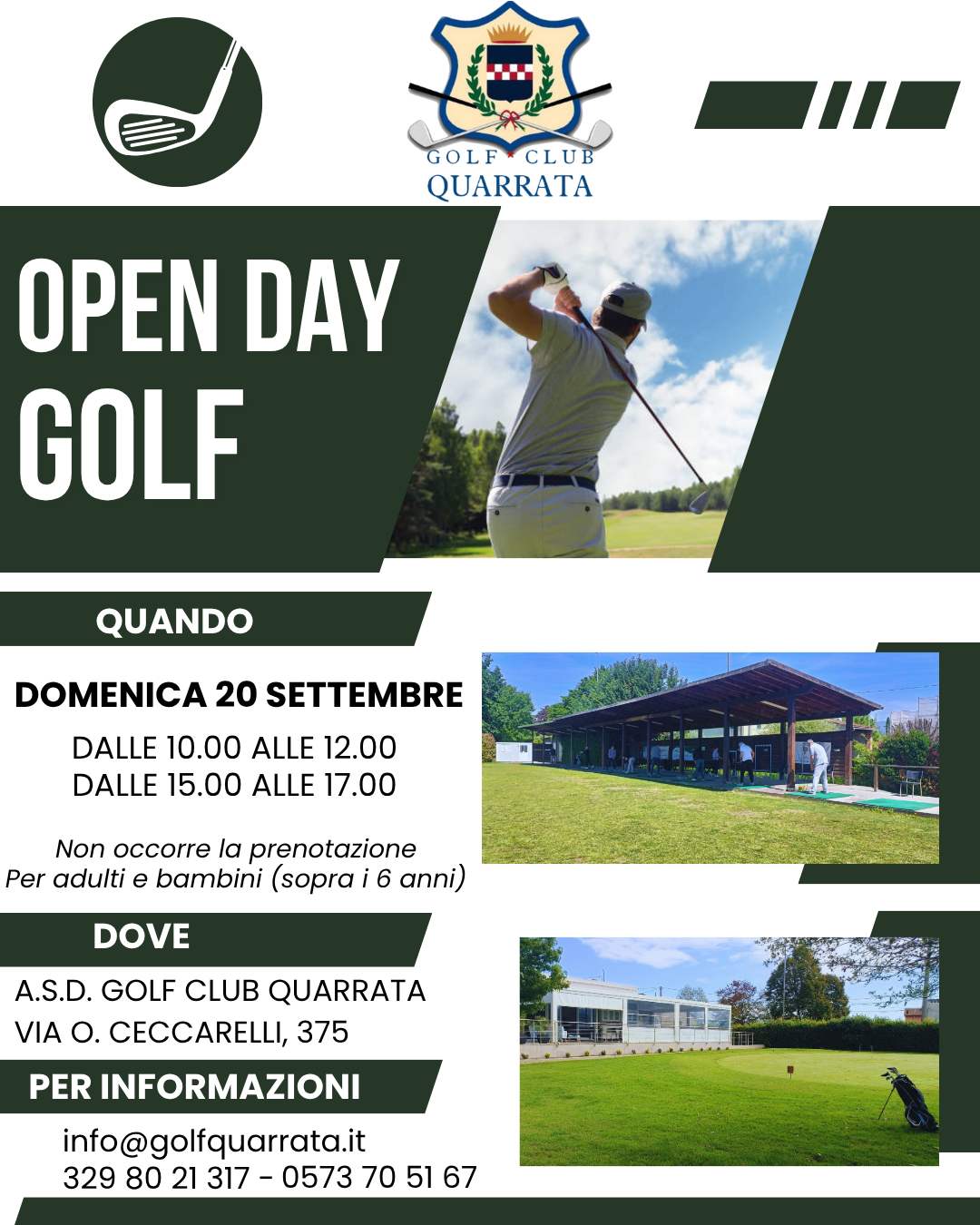 GOLF CLUB
QUARRATA

OPEN DAY
GOLF

QUANDO

DOMENICA 20 SETTEMBRE

DALLE 10.00 ALLE 12.00
DALLE 15.00 ALLE 17.00

Non occorre la prenotazione
Per adulti e bambini (sopra i 6 anni)

DOVE

A.S.D. GOLF CLUB QUARRATA
VIA O. CECCARELLI, 375

PER INFORMAZIONI

info@golfquarrata.it
329 80 21 317 - 0573 70 51 67